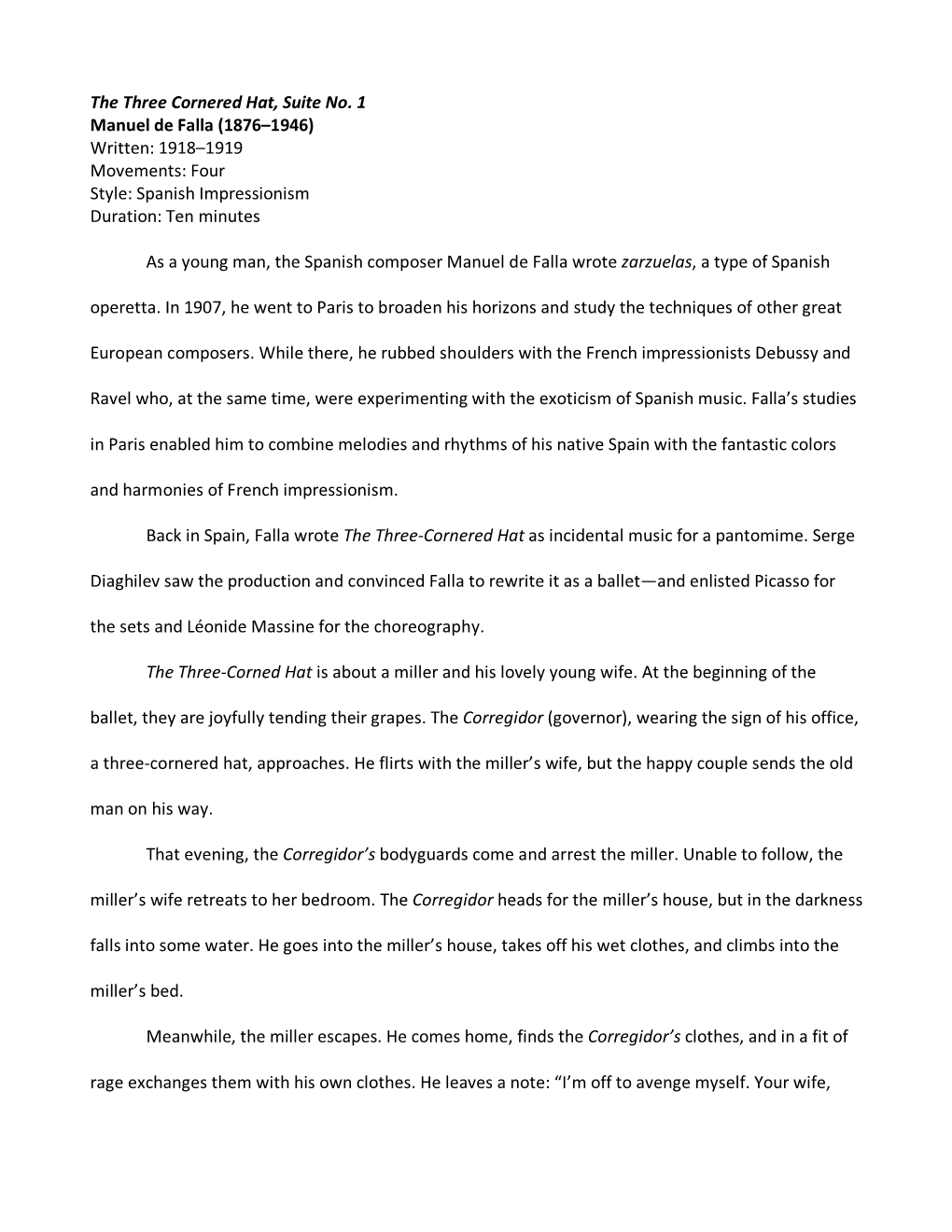 The Three Cornered Hat, Suite No. 1
Manuel de Falla (1876–1946)
Written: 1918–1919
Movements: Four
Style: Spanish Impressionism
Duration: Ten minutes

As a young man, the Spanish composer Manuel de Falla wrote zarzuelas, a type of Spanish operetta. In 1907, he went to Paris to broaden his horizons and study the techniques of other great European composers. While there, he rubbed shoulders with the French impressionists Debussy and Ravel who, at the same time, were experimenting with the exoticism of Spanish music. Falla's studies in Paris enabled him to combine melodies and rhythms of his native Spain with the fantastic colors and harmonies of French impressionism.

Back in Spain, Falla wrote The Three-Cornered Hat as incidental music for a pantomime. Serge Diaghilev saw the production and convinced Falla to rewrite it as a ballet—and enlisted Picasso for the sets and Léonide Massine for the choreography.

The Three-Corned Hat is about a miller and his lovely young wife. At the beginning of the ballet, they are joyfully tending their grapes. The Corregidor (governor), wearing the sign of his office, a three-cornered hat, approaches. He flirts with the miller's wife, but the happy couple sends the old man on his way.

That evening, the Corregidor's bodyguards come and arrest the miller. Unable to follow, the miller's wife retreats to her bedroom. The Corregidor heads for the miller's house, but in the darkness falls into some water. He goes into the miller's house, takes off his wet clothes, and climbs into the miller's bed.

Meanwhile, the miller escapes. He comes home, finds the Corregidor's clothes, and in a fit of rage exchanges them with his own clothes. He leaves a note: "I'm off to avenge myself. Your wife,